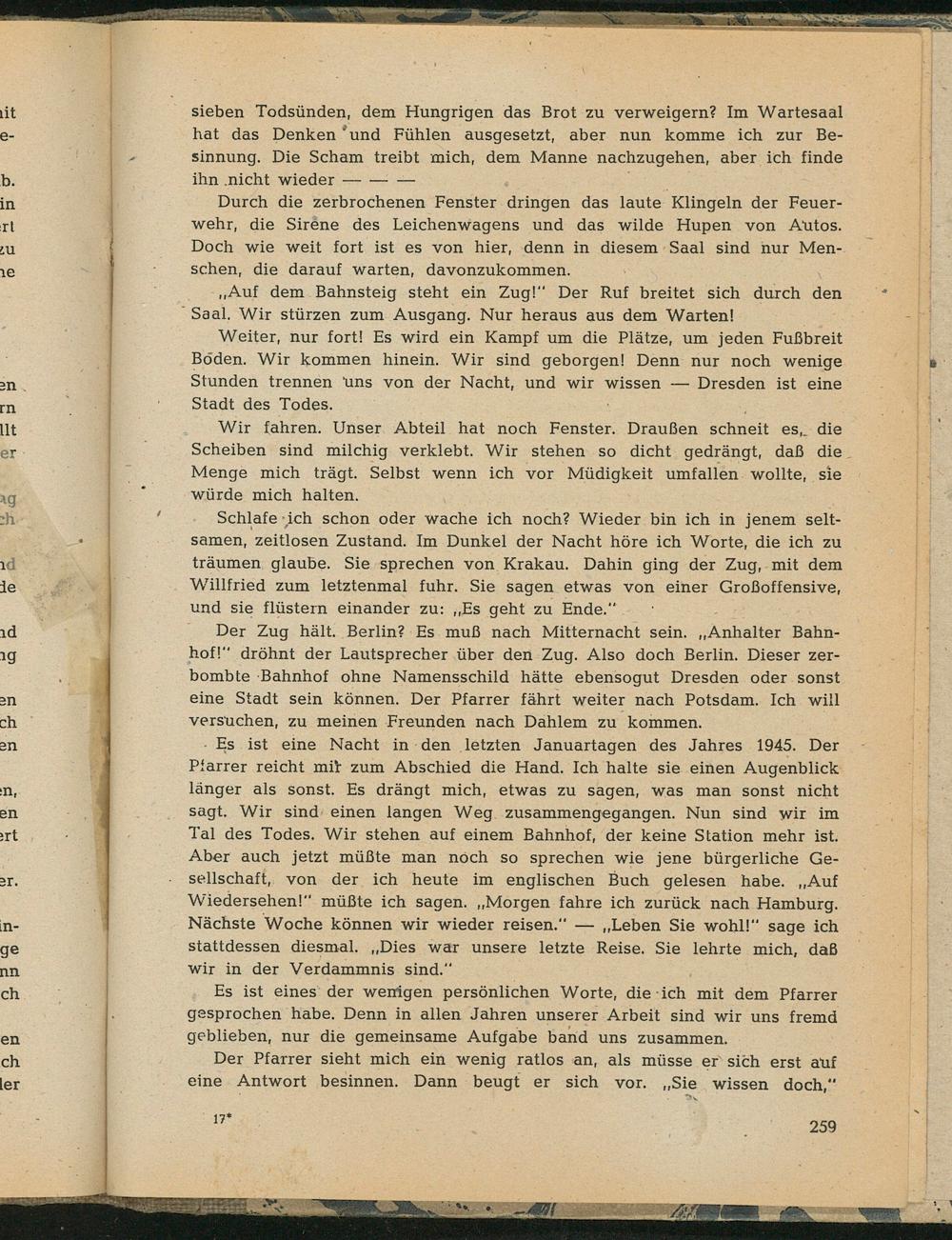 sieben Todsünden, dem Hungrigen das Brot zu verweigern? Im Wartesaal hat das Denken und Fühlen ausgesetzt, aber nun komme ich zur Besinnung. Die Scham treibt mich, dem Manne nachzugehen, aber ich finde ihn nicht wieder — — —

Durch die zerbrochenen Fenster dringen das laute Klingeln der Feuerwehr, die Sirene des Leichenwagens und das wilde Hupen von Autos. Doch wie weit fort ist es von hier, denn in diesem Saal sind nur Menschen, die darauf warten, davonzukommen.

„Auf dem Bahnsteig steht ein Zug!" Der Ruf breitet sich durch den Saal. Wir stürzen zum Ausgang. Nur heraus aus dem Warten!

Weiter, nur fort! Es wird ein Kampf um die Plätze, um jeden Fußbreit Boden. Wir kommen hinein. Wir sind geborgen! Denn nur noch wenige Stunden trennen uns von der Nacht, und wir wissen — Dresden ist eine Stadt des Todes.

Wir fahren. Unser Abteil hat noch Fenster. Draußen schneit es, die Scheiben sind milchig verklebt. Wir stehen so dicht gedrängt, daß die Menge mich trägt. Selbst wenn ich vor Müdigkeit umfallen wollte, sie würde mich halten.

Schlafe ich schon oder wache ich noch? Wieder bin ich in jenem seltsamen, zeitlosen Zustand. Im Dunkel der Nacht höre ich Worte, die ich zu träumen glaube. Sie sprechen von Krakau. Dahin ging der Zug, mit dem Willfried zum letztenmal fuhr. Sie sagen etwas von einer Großoffensive, und sie flüstern einander zu: „Es geht zu Ende."

Der Zug hält. Berlin? Es muß nach Mitternacht sein. „Anhalter Bahnhof!" dröhnt der Lautsprecher über den Zug. Also doch Berlin. Dieser zerbombte Bahnhof ohne Namensschild hätte ebensogut Dresden oder sonst eine Stadt sein können. Der Pfarrer fährt weiter nach Potsdam. Ich will versuchen, zu meinen Freunden nach Dahlem zu kommen.

Es ist eine Nacht in den letzten Januartagen des Jahres 1945. Der Pfarrer reicht mir zum Abschied die Hand. Ich halte sie einen Augenblick länger als sonst. Es drängt mich, etwas zu sagen, was man sonst nicht sagt. Wir sind einen langen Weg zusammengegangen. Nun sind wir im Tal des Todes. Wir stehen auf einem Bahnhof, der keine Station mehr ist. Aber auch jetzt müßte man noch so sprechen wie jene bürgerliche Gesellschaft, von der ich heute im englischen Buch gelesen habe. „Auf Wiedersehen!" müßte ich sagen. „Morgen fahre ich zurück nach Hamburg. Nächste Woche können wir wieder reisen." — „Leben Sie wohl!" sage ich stattdessen diesmal. „Dies war unsere letzte Reise. Sie lehrte mich, daß wir in der Verdammnis sind."

Es ist eines der wenigen persönlichen Worte, die ich mit dem Pfarrer gesprochen habe. Denn in allen Jahren unserer Arbeit sind wir uns fremd geblieben, nur die gemeinsame Aufgabe band uns zusammen.

Der Pfarrer sieht mich ein wenig ratlos an, als müsse er sich erst auf eine Antwort besinnen. Dann beugt er sich vor. „Sie wissen doch,"

17*

259